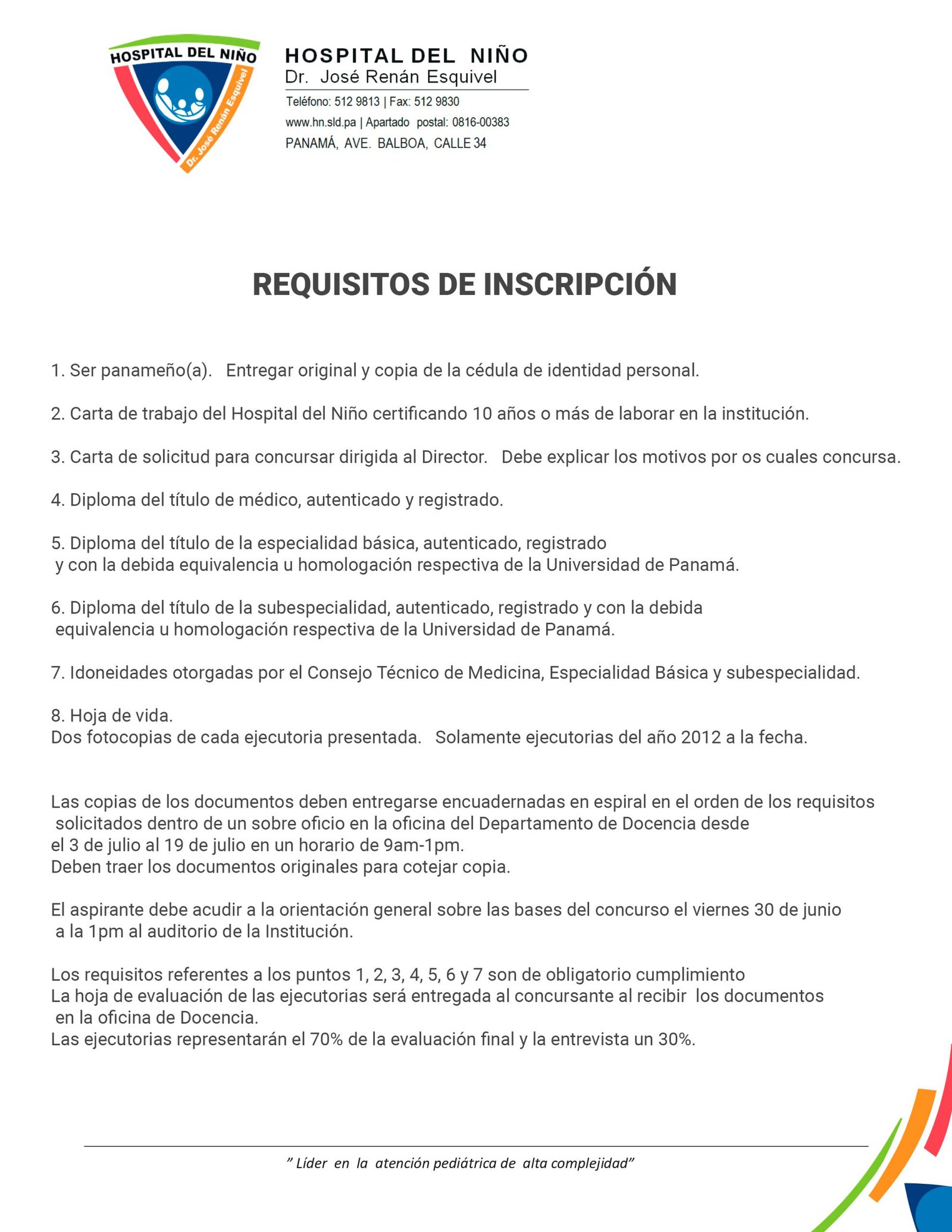 HOSPITAL DEL NIÑO
Dr. José Renán Esquivel

HOSPITAL DEL NIÑO
Dr. José Renán Esquivel
Teléfono: 512 9813 | Fax: 512 9830
www.hn.sld.pa | Apartado postal: 0816-00383
PANAMÁ, AVE. BALBOA, CALLE 34

REQUISITOS DE INSCRIPCIÓN

1. Ser panameño(a). Entregar original y copia de la cédula de identidad personal.

2. Carta de trabajo del Hospital del Niño certificando 10 años o más de laborar en la institución.

3. Carta de solicitud para concursar dirigida al Director. Debe explicar los motivos por os cuales concursa.

4. Diploma del título de médico, autenticado y registrado.

5. Diploma del título de la especialidad básica, autenticado, registrado y con la debida equivalencia u homologación respectiva de la Universidad de Panamá.

6. Diploma del título de la subespecialidad, autenticado, registrado y con la debida equivalencia u homologación respectiva de la Universidad de Panamá.

7. Idoneidades otorgadas por el Consejo Técnico de Medicina, Especialidad Básica y subespecialidad.

8. Hoja de vida.
Dos fotocopias de cada ejecutoria presentada. Solamente ejecutorias del año 2012 a la fecha.

Las copias de los documentos deben entregarse encuadernadas en espiral en el orden de los requisitos solicitados dentro de un sobre oficio en la oficina del Departamento de Docencia desde el 3 de julio al 19 de julio en un horario de 9am-1pm.
Deben traer los documentos originales para cotejar copia.

El aspirante debe acudir a la orientación general sobre las bases del concurso el viernes 30 de junio a la 1pm al auditorio de la Institución.

Los requisitos referentes a los puntos 1, 2, 3, 4, 5, 6 y 7 son de obligatorio cumplimiento
La hoja de evaluación de las ejecutorias será entregada al concursante al recibir los documentos en la oficina de Docencia.
Las ejecutorias representarán el 70% de la evaluación final y la entrevista un 30%.

" Líder en la atención pediátrica de alta complejidad"